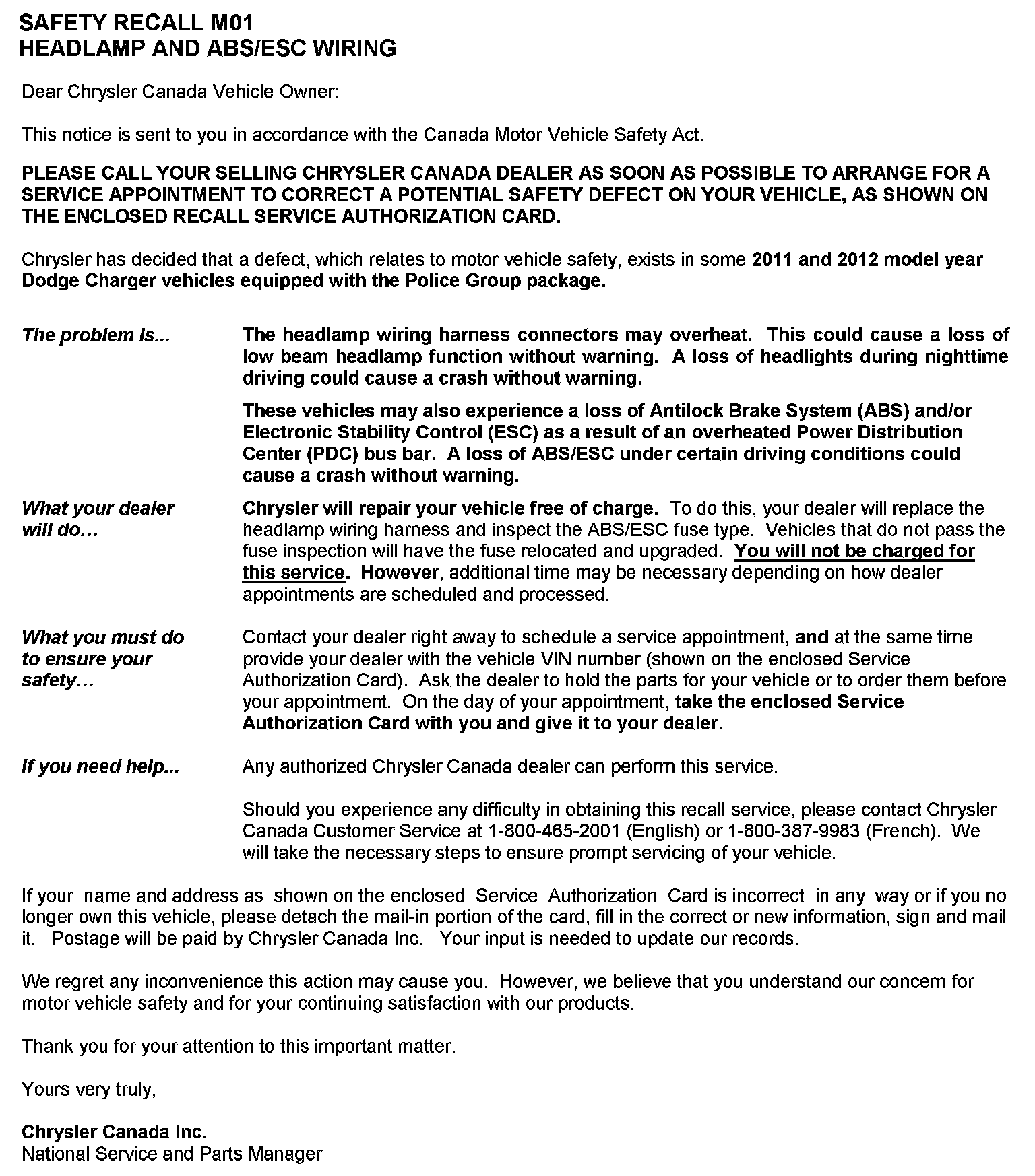 SAFETY RECALL M01
HEADLAMP AND ABS/ESC WIRING

Dear Chrysler Canada Vehicle Owner:

This notice is sent to you in accordance with the Canada Motor Vehicle Safety Act.

PLEASE CALL YOUR SELLING CHRYSLER CANADA DEALER AS SOON AS POSSIBLE TO ARRANGE FOR A SERVICE APPOINTMENT TO CORRECT A POTENTIAL SAFETY DEFECT ON YOUR VEHICLE, AS SHOWN ON THE ENCLOSED RECALL SERVICE AUTHORIZATION CARD.

Chrysler has decided that a defect, which relates to motor vehicle safety, exists in some 2011 and 2012 model year Dodge Charger vehicles equipped with the Police Group package.

The problem is...

The headlamp wiring harness connectors may overheat. This could cause a loss of low beam headlamp function without warning. A loss of headlights during nighttime driving could cause a crash without warning.

These vehicles may also experience a loss of Antilock Brake System (ABS) and/or Electronic Stability Control (ESC) as a result of an overheated Power Distribution Center (PDC) bus bar. A loss of ABS/ESC under certain driving conditions could cause a crash without warning.

What your dealer will do…

Chrysler will repair your vehicle free of charge. To do this, your dealer will replace the headlamp wiring harness and inspect the ABS/ESC fuse type. Vehicles that do not pass the fuse inspection will have the fuse relocated and upgraded. You will not be charged for this service. However, additional time may be necessary depending on how dealer appointments are scheduled and processed.

What you must do to ensure your safety…

Contact your dealer right away to schedule a service appointment, and at the same time provide your dealer with the vehicle VIN number (shown on the enclosed Service Authorization Card). Ask the dealer to hold the parts for your vehicle or to order them before your appointment. On the day of your appointment, take the enclosed Service Authorization Card with you and give it to your dealer.

If you need help...

Any authorized Chrysler Canada dealer can perform this service.

Should you experience any difficulty in obtaining this recall service, please contact Chrysler Canada Customer Service at 1-800-465-2001 (English) or 1-800-387-9983 (French). We will take the necessary steps to ensure prompt servicing of your vehicle.

If your name and address as shown on the enclosed Service Authorization Card is incorrect in any way or if you no longer own this vehicle, please detach the mail-in portion of the card, fill in the correct or new information, sign and mail it. Postage will be paid by Chrysler Canada Inc. Your input is needed to update our records.

We regret any inconvenience this action may cause you. However, we believe that you understand our concern for motor vehicle safety and for your continuing satisfaction with our products.

Thank you for your attention to this important matter.

Yours very truly,

Chrysler Canada Inc.
National Service and Parts Manager